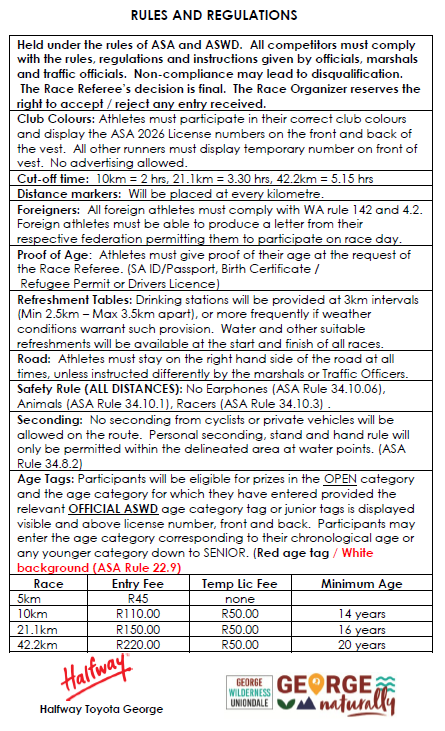 RULES AND REGULATIONS

Held under the rules of ASA and ASWD. All competitors must comply with the rules, regulations and instructions given by officials, marshals and traffic officials. Non-compliance may lead to disqualification. The Race Referee's decision is final. The Race Organizer reserves the right to accept / reject any entry received.

Club Colours: Athletes must participate in their correct club colours and display the ASA 2026 License numbers on the front and back of the vest. All other runners must display temporary number on front of vest. No advertising allowed.

Cut-off time: 10km = 2 hrs, 21.1km = 3.30 hrs, 42.2km = 5.15 hrs

Distance markers: Will be placed at every kilometre.

Foreigners: All foreign athletes must comply with WA rule 142 and 4.2. Foreign athletes must be able to produce a letter from their respective federation permitting them to participate on race day.

Proof of Age: Athletes must give proof of their age at the request of the Race Referee. (SA ID/Passport, Birth Certificate / Refugee Permit or Drivers Licence)

Refreshment Tables: Drinking stations will be provided at 3km intervals (Min 2.5km – Max 3.5km apart), or more frequently if weather conditions warrant such provision. Water and other suitable refreshments will be available at the start and finish of all races.

Road: Athletes must stay on the right hand side of the road at all times, unless instructed differently by the marshals or Traffic Officers.

Safety Rule (ALL DISTANCES): No Earphones (ASA Rule 34.10.06), Animals (ASA Rule 34.10.1), Racers (ASA Rule 34.10.3) .

Seconding: No seconding from cyclists or private vehicles will be allowed on the route. Personal seconding, stand and hand rule will only be permitted within the delineated area at water points. (ASA Rule 34.8.2)

Age Tags: Participants will be eligible for prizes in the OPEN category and the age category for which they have entered provided the relevant OFFICIAL ASWD age category tag or junior tags is displayed visible and above license number, front and back. Participants may enter the age category corresponding to their chronological age or any younger category down to SENIOR. (Red age tag / White background (ASA Rule 22.9)

| Race | Entry Fee | Temp Lic Fee | Minimum Age |
|---|---|---|---|
| 5km | R45 | none | |
| 10km | R110.00 | R50.00 | 14 years |
| 21.1km | R150.00 | R50.00 | 16 years |
| 42.2km | R220.00 | R50.00 | 20 years |

Halfway
Halfway Toyota George

GEORGE WILDERNESS UNIONDALE

GEORGE naturally